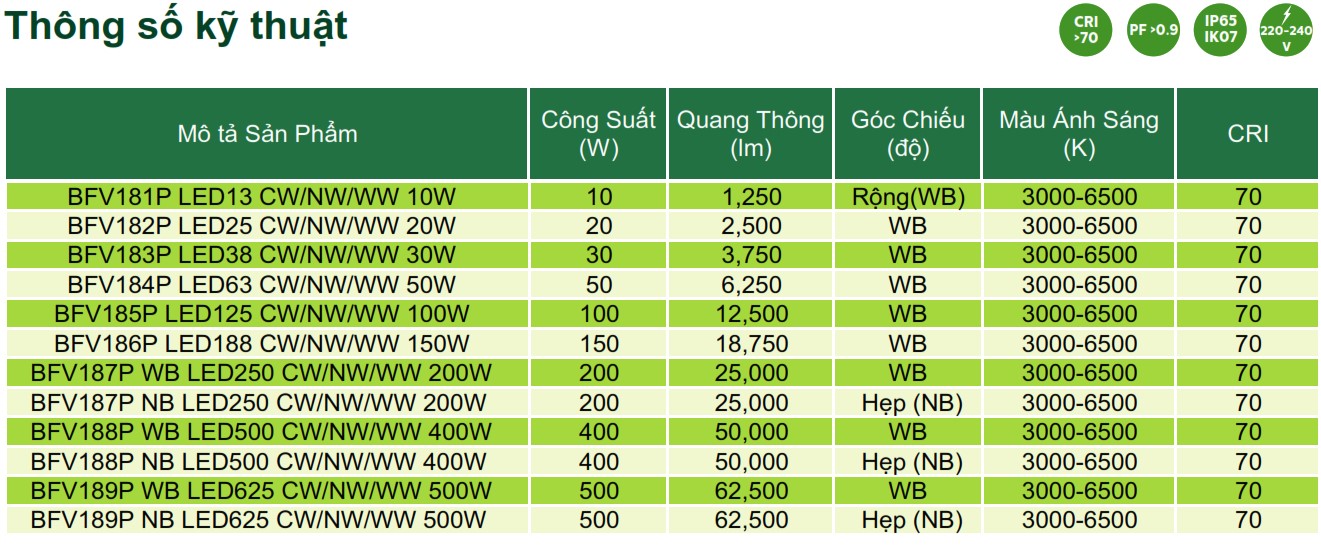 Thông số kỹ thuật

CRI >70

PF >0.9

IP65 IK07

220-240 V

| Mô tả Sản Phẩm | Công Suất (W) | Quang Thông (lm) | Góc Chiếu (độ) | Màu Ánh Sáng (K) | CRI |
|---|---|---|---|---|---|
| BFV181P LED13 CW/NW/WW 10W | 10 | 1,250 | Rộng(WB) | 3000-6500 | 70 |
| BFV182P LED25 CW/NW/WW 20W | 20 | 2,500 | WB | 3000-6500 | 70 |
| BFV183P LED38 CW/NW/WW 30W | 30 | 3,750 | WB | 3000-6500 | 70 |
| BFV184P LED63 CW/NW/WW 50W | 50 | 6,250 | WB | 3000-6500 | 70 |
| BFV185P LED125 CW/NW/WW 100W | 100 | 12,500 | WB | 3000-6500 | 70 |
| BFV186P LED188 CW/NW/WW 150W | 150 | 18,750 | WB | 3000-6500 | 70 |
| BFV187P WB LED250 CW/NW/WW 200W | 200 | 25,000 | WB | 3000-6500 | 70 |
| BFV187P NB LED250 CW/NW/WW 200W | 200 | 25,000 | Hẹp (NB) | 3000-6500 | 70 |
| BFV188P WB LED500 CW/NW/WW 400W | 400 | 50,000 | WB | 3000-6500 | 70 |
| BFV188P NB LED500 CW/NW/WW 400W | 400 | 50,000 | Hẹp (NB) | 3000-6500 | 70 |
| BFV189P WB LED625 CW/NW/WW 500W | 500 | 62,500 | WB | 3000-6500 | 70 |
| BFV189P NB LED625 CW/NW/WW 500W | 500 | 62,500 | Hẹp (NB) | 3000-6500 | 70 |